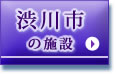 渋川市
の施設